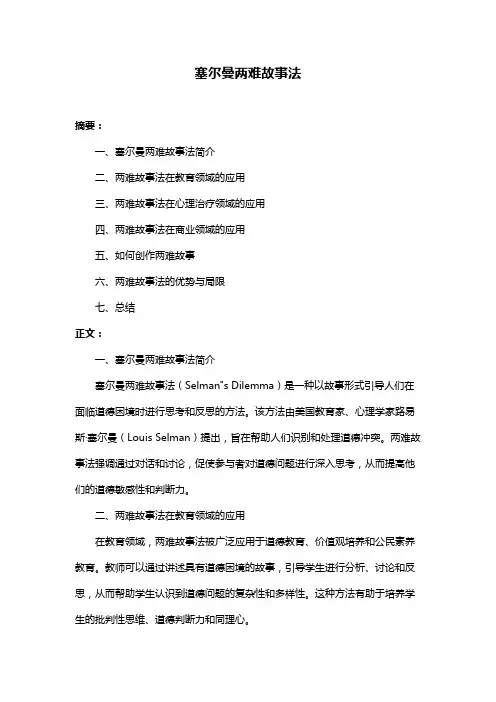 塞尔曼两难故事法

摘要：

一、塞尔曼两难故事法简介

二、两难故事法在教育领域的应用

三、两难故事法在心理治疗领域的应用

四、两难故事法在商业领域的应用

五、如何创作两难故事

六、两难故事法的优势与局限

七、总结

正文：

一、塞尔曼两难故事法简介

塞尔曼两难故事法（Selman"s Dilemma）是一种以故事形式引导人们在面临道德困境时进行思考和反思的方法。该方法由美国教育家、心理学家路易斯·塞尔曼（Louis Selman）提出，旨在帮助人们识别和处理道德冲突。两难故事法强调通过对话和讨论，促使参与者对道德问题进行深入思考，从而提高他们的道德敏感性和判断力。

二、两难故事法在教育领域的应用

在教育领域，两难故事法被广泛应用于道德教育、价值观培养和公民素养教育。教师可以通过讲述具有道德困境的故事，引导学生进行分析、讨论和反思，从而帮助学生认识到道德问题的复杂性和多样性。这种方法有助于培养学生的批判性思维、道德判断力和同理心。